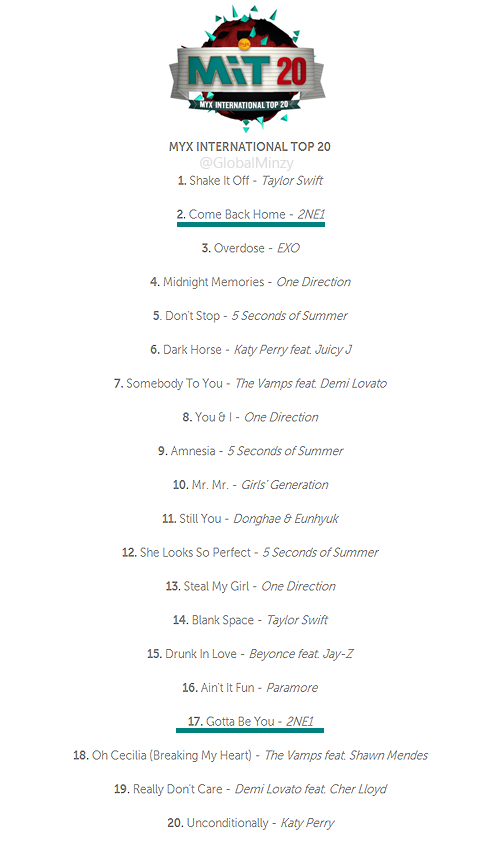 MiT 20
MYX INTERNATIONAL TOP 20

MYX INTERNATIONAL TOP 20
@GlobalMinzy

1. Shake It Off - Taylor Swift

2. Come Back Home - 2NE1

3. Overdose - EXO

4. Midnight Memories - One Direction

5. Don't Stop - 5 Seconds of Summer

6. Dark Horse - Katy Perry feat. Juicy J

7. Somebody To You - The Vamps feat. Demi Lovato

8. You & I - One Direction

9. Amnesia - 5 Seconds of Summer

10. Mr. Mr. - Girls' Generation

11. Still You - Donghae & Eunhyuk

12. She Looks So Perfect - 5 Seconds of Summer

13. Steal My Girl - One Direction

14. Blank Space - Taylor Swift

15. Drunk In Love - Beyonce feat. Jay-Z

16. Ain't It Fun - Paramore

17. Gotta Be You - 2NE1

18. Oh Cecilia (Breaking My Heart) - The Vamps feat. Shawn Mendes

19. Really Don't Care - Demi Lovato feat. Cher Lloyd

20. Unconditionally - Katy Perry